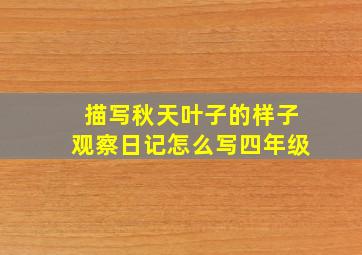 描写秋天叶子的样子
观察日记怎么写四年级